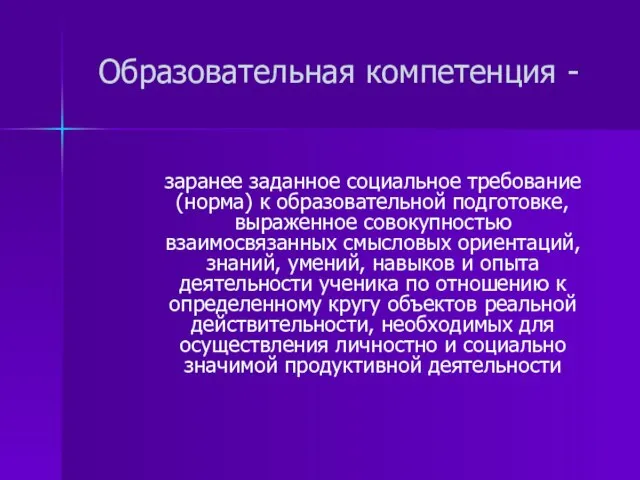 Образовательная компетенция -

заранее заданное социальное требование (норма) к образовательной подготовке, выраженное совокупностью взаимосвязанных смысловых ориентаций, знаний, умений, навыков и опыта деятельности ученика по отношению к определенному кругу объектов реальной действительности, необходимых для осуществления личностно и социально значимой продуктивной деятельности